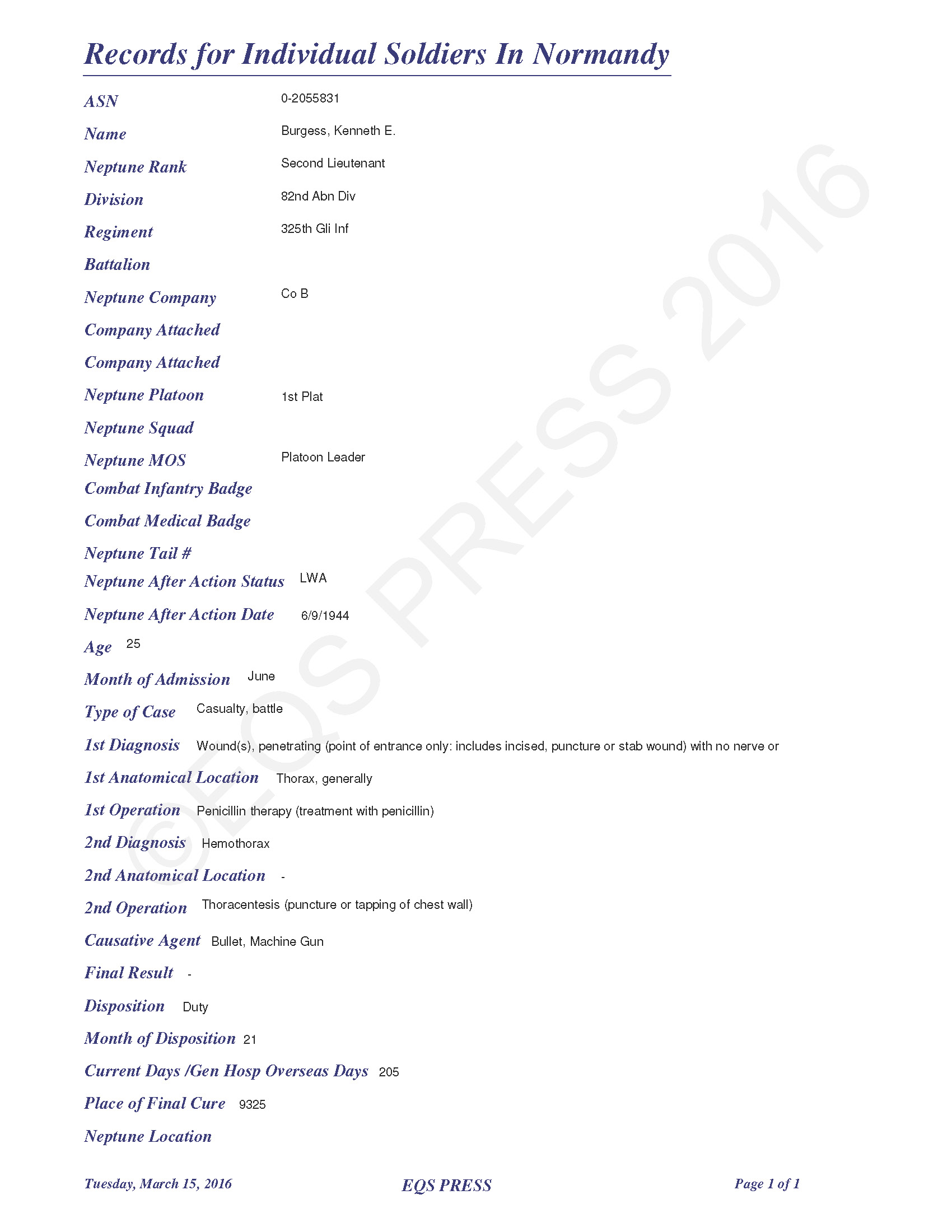 Records for Individual Soldiers In Normandy

ASN 0-2055831

Name Burgess, Kenneth E.

Neptune Rank Second Lieutenant

Division 82nd Abn Div

Regiment 325th Gli Inf

Battalion

Neptune Company Co B

Company Attached

Company Attached

Neptune Platoon 1st Plat

Neptune Squad

Neptune MOS Platoon Leader

Combat Infantry Badge

Combat Medical Badge

Neptune Tail #

Neptune After Action Status LWA

Neptune After Action Date 6/9/1944

Age 25

Month of Admission June

Type of Case Casualty, battle

1st Diagnosis Wound(s), penetrating (point of entrance only: includes incised, puncture or stab wound) with no nerve or

1st Anatomical Location Thorax, generally

1st Operation Penicillin therapy (treatment with penicillin)

2nd Diagnosis Hemothorax

2nd Anatomical Location -

2nd Operation Thoracentesis (puncture or tapping of chest wall)

Causative Agent Bullet, Machine Gun

Final Result -

Disposition Duty

Month of Disposition 21

Current Days /Gen Hosp Overseas Days 205

Place of Final Cure 9325

Neptune Location

©EQS PRESS 2016

Tuesday, March 15, 2016 EQS PRESS Page 1 of 1